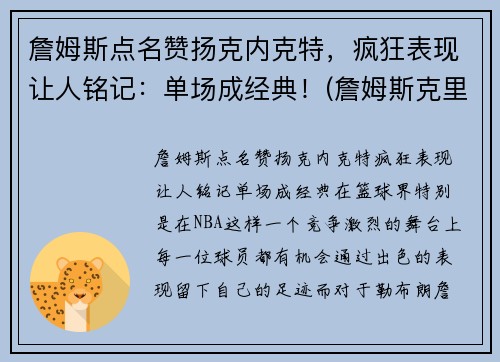 詹姆斯点名赞扬克内克特，疯狂表现让人铭记：单场成经典！(詹姆斯克里

詹姆斯点名赞扬克内克特疯狂表现让人铭记单场成经典在篮球界特别是在NBA这样一个竞争激烈的舞台上每一位球员都有机会通过出色的表现留下自己的足迹而对于勒布朗詹